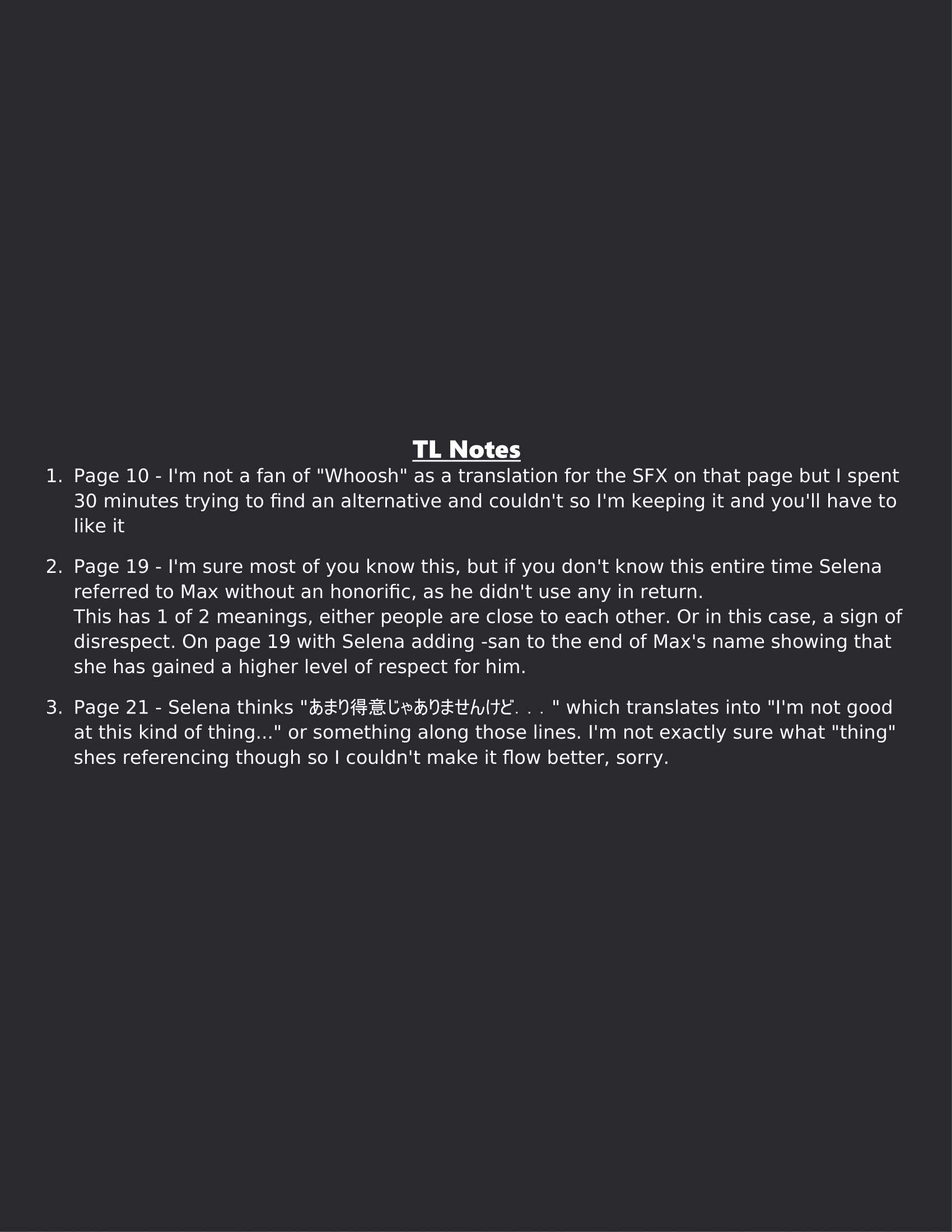 TL Notes

1. Page 10 - I'm not a fan of "Whoosh" as a translation for the SFX on that page but I spent 30 minutes trying to find an alternative and couldn't so I'm keeping it and you'll have to like it

2. Page 19 - I'm sure most of you know this, but if you don't know this entire time Selena referred to Max without an honorific, as he didn't use any in return.
This has 1 of 2 meanings, either people are close to each other. Or in this case, a sign of disrespect. On page 19 with Selena adding -san to the end of Max's name showing that she has gained a higher level of respect for him.

3. Page 21 - Selena thinks "あまり得意じゃありませんけど. . . " which translates into "I'm not good at this kind of thing..." or something along those lines. I'm not exactly sure what "thing" shes referencing though so I couldn't make it flow better, sorry.